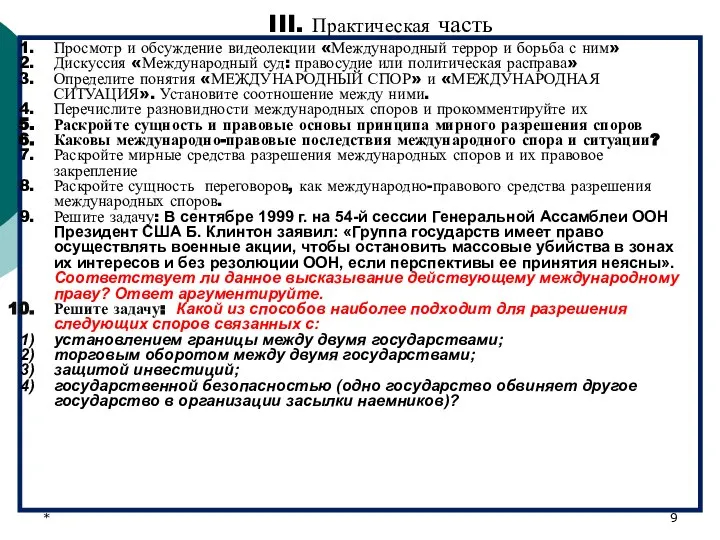 III. Практическая часть

1. Просмотр и обсуждение видеолекции «Международный террор и борьба с ним»
2. Дискуссия «Международный суд: правосудие или политическая расправа»
3. Определите понятия «МЕЖДУНАРОДНЫЙ СПОР» и «МЕЖДУНАРОДНАЯ СИТУАЦИЯ». Установите соотношение между ними.
4. Перечислите разновидности международных споров и прокомментируйте их
5. Раскройте сущность и правовые основы принципа мирного разрешения споров
6. Каковы международно-правовые последствия международного спора и ситуации?
7. Раскройте мирные средства разрешения международных споров и их правовое закрепление
8. Раскройте сущность переговоров, как международно-правового средства разрешения международных споров.
9. Решите задачу: В сентябре 1999 г. на 54-й сессии Генеральной Ассамблеи ООН Президент США Б. Клинтон заявил: «Группа государств имеет право осуществлять военные акции, чтобы остановить массовые убийства в зонах их интересов и без резолюции ООН, если перспективы ее принятия неясны». Соответствует ли данное высказывание действующему международному праву? Ответ аргументируйте.
10. Решите задачу: Какой из способов наиболее подходит для разрешения следующих споров связанных с:
1) установлением границы между двумя государствами;
2) торговым оборотом между двумя государствами;
3) защитой инвестиций;
4) государственной безопасностью (одно государство обвиняет другое государство в организации засылки наемников)?

*

9